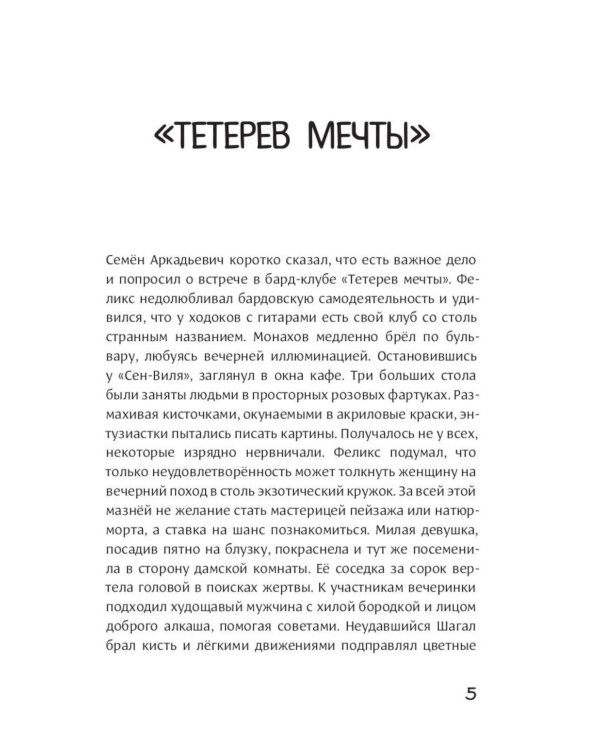 «ТЕТЕРЕВ МЕЧТЫ»

Семён Аркадьевич коротко сказал, что есть важное дело и попросил о встрече в бард-клубе «Тетерев мечты». Феликс недолюбливал бардовскую самодеятельность и удивился, что у ходоков с гитарами есть свой клуб со столь странным названием. Монахов медленно брёл по бульвару, любуясь вечерней иллюминацией. Остановившись у «Сен-Виля», заглянул в окна кафе. Три больших стола были заняты людьми в просторных розовых фартуках. Размахивая кисточками, окунаемыми в акриловые краски, энтузиастки пытались писать картины. Получалось не у всех, некоторые изрядно нервничали. Феликс подумал, что только неудовлетворённость может толкнуть женщину на вечерний поход в столь экзотический кружок. За всей этой мазнёй не желание стать мастерицей пейзажа или натюрморта, а ставка на шанс познакомиться. Милая девушка, посадив пятно на блузку, покраснела и тут же посеменила в сторону дамской комнаты. Её соседка за сорок вертела головой в поисках жертвы. К участникам вечеринки подходил худощавый мужчина с хилой бородкой и лицом доброго алкаша, помогая советами. Неудавшийся Шагал брал кисть и лёгкими движениями подправлял цветные

5